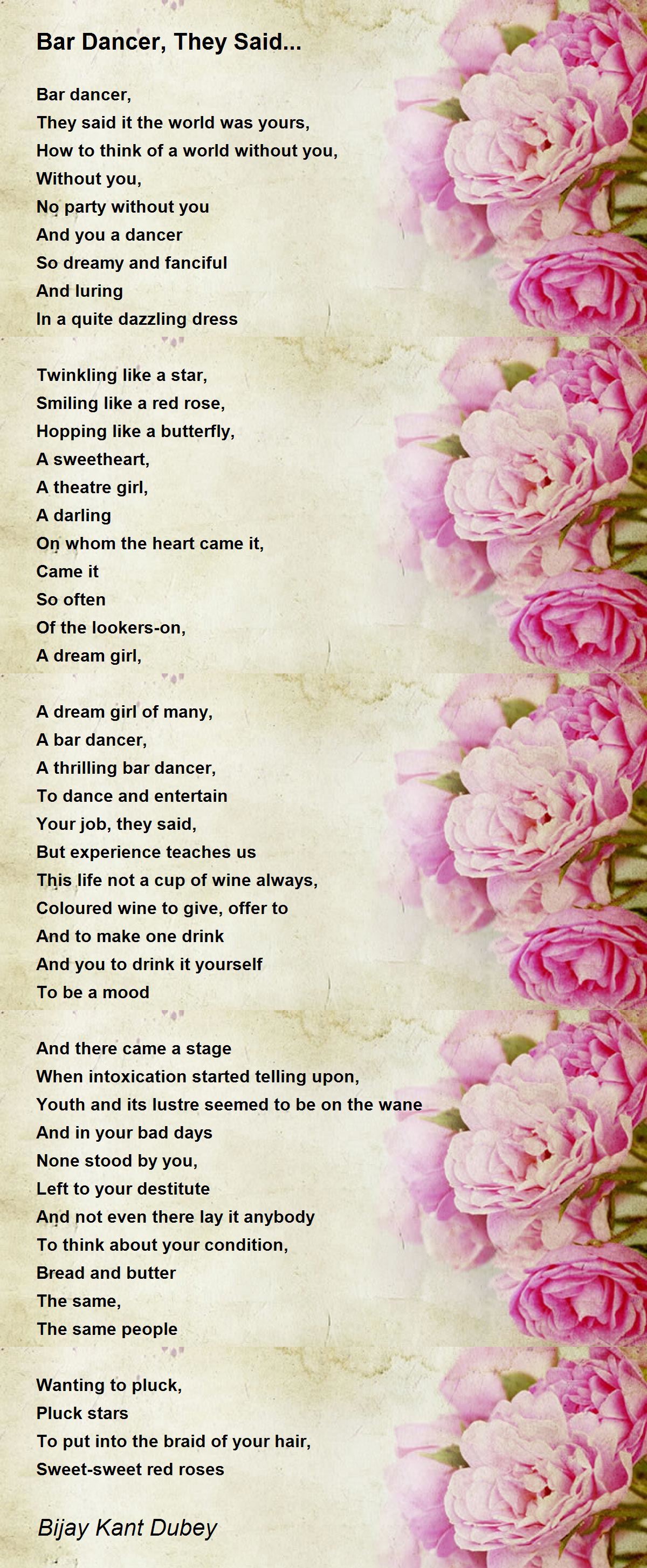 Bar Dancer, They Said...

Bar dancer,
They said it the world was yours,
How to think of a world without you,
Without you,
No party without you
And you a dancer
So dreamy and fanciful
And luring
In a quite dazzling dress

Twinkling like a star,
Smiling like a red rose,
Hopping like a butterfly,
A sweetheart,
A theatre girl,
A darling
On whom the heart came it,
Came it
So often
Of the lookers-on,
A dream girl,

A dream girl of many,
A bar dancer,
A thrilling bar dancer,
To dance and entertain
Your job, they said,
But experience teaches us
This life not a cup of wine always,
Coloured wine to give, offer to
And to make one drink
And you to drink it yourself
To be a mood

And there came a stage
When intoxication started telling upon,
Youth and its lustre seemed to be on the wane
And in your bad days
None stood by you,
Left to your destitute
And not even there lay it anybody
To think about your condition,
Bread and butter
The same,
The same people

Wanting to pluck,
Pluck stars
To put into the braid of your hair,
Sweet-sweet red roses

Bijay Kant Dubey